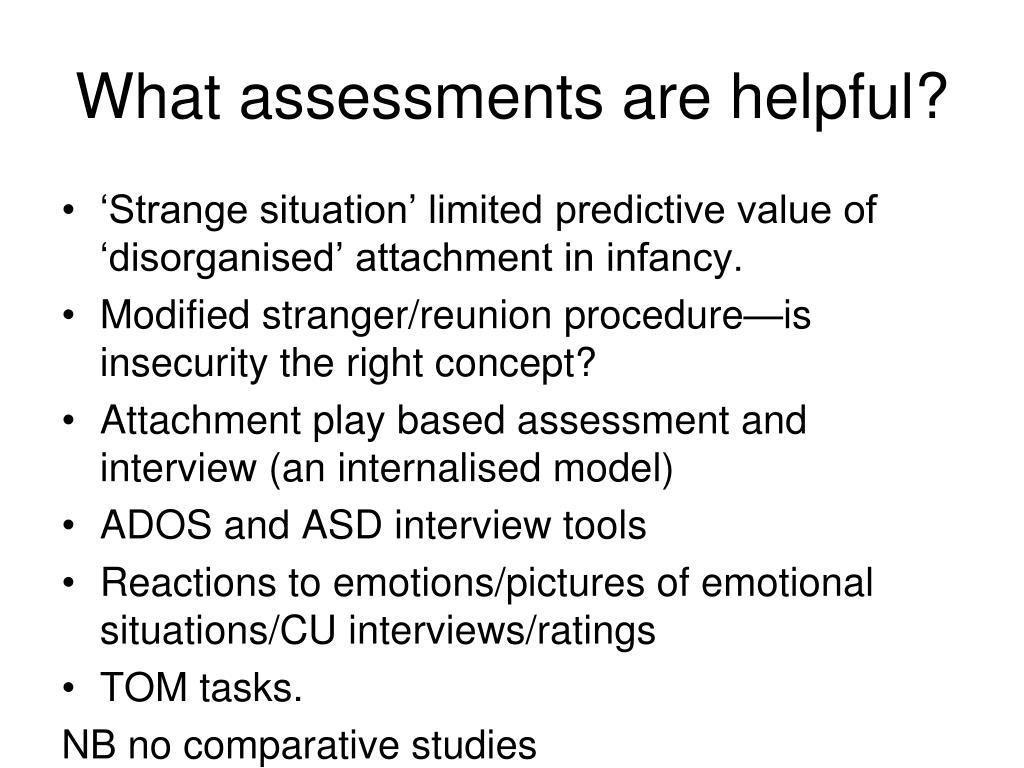 What assessments are helpful?

• ‘Strange situation’ limited predictive value of ‘disorganised’ attachment in infancy.
• Modified stranger/reunion procedure—is insecurity the right concept?
• Attachment play based assessment and interview (an internalised model)
• ADOS and ASD interview tools
• Reactions to emotions/pictures of emotional situations/CU interviews/ratings
• TOM tasks.

NB no comparative studies